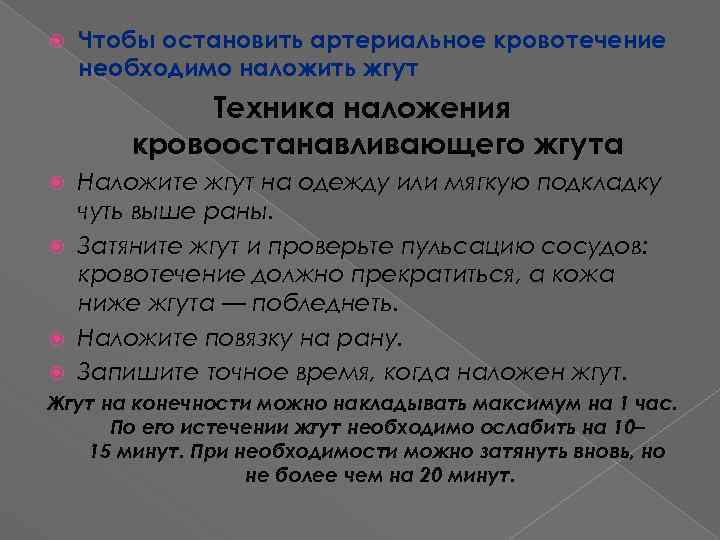 • Чтобы остановить артериальное кровотечение необходимо наложить жгут

Техника наложения кровоостанавливающего жгута

• Наложите жгут на одежду или мягкую подкладку чуть выше раны.

• Затяните жгут и проверьте пульсацию сосудов: кровотечение должно прекратиться, а кожа ниже жгута — побледнеть.

• Наложите повязку на рану.

• Запишите точное время, когда наложен жгут.

Жгут на конечности можно накладывать максимум на 1 час. По его истечении жгут необходимо ослабить на 10–15 минут. При необходимости можно затянуть вновь, но не более чем на 20 минут.